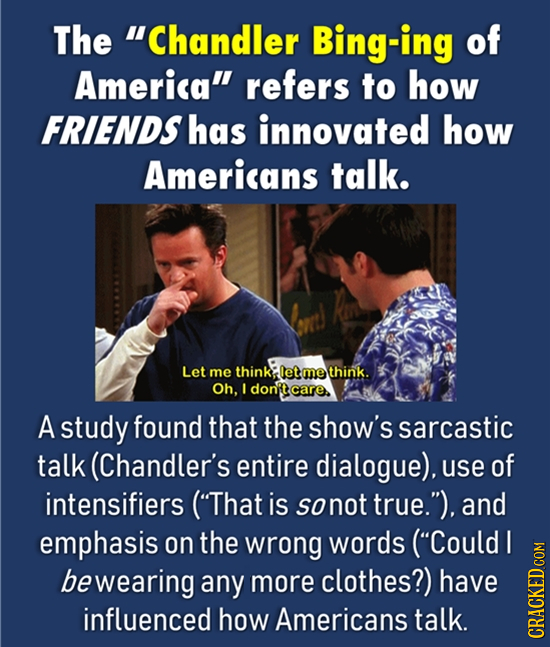 The "Chandler Bing-ing of America" refers to how FRIENDS has innovated how Americans talk.

Let me think, let me think.
Oh, I don't care.

A study found that the show's sarcastic talk (Chandler's entire dialogue), use of intensifiers ("That is so not true."), and emphasis on the wrong words ("Could I be wearing any more clothes?) have influenced how Americans talk.

CRACKED.COM